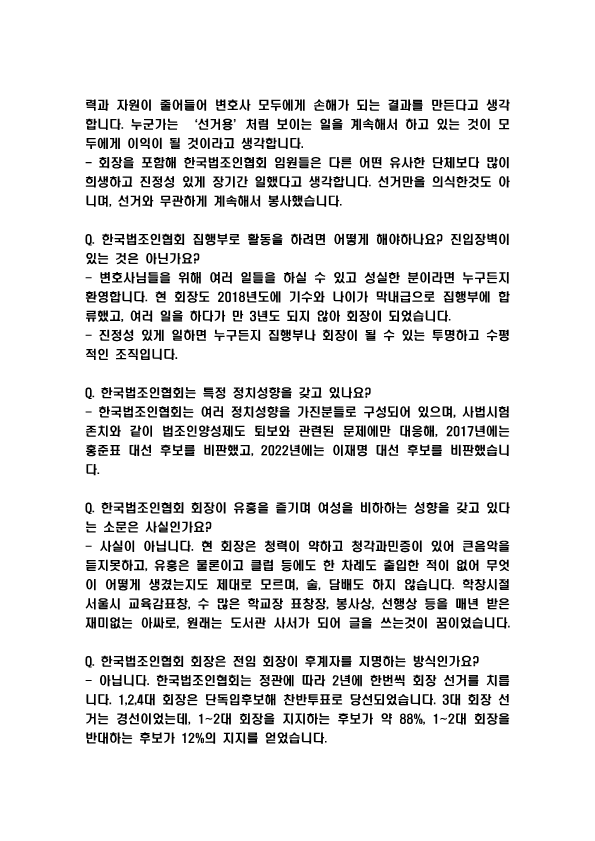 력과 자원이 줄어들어 변호사 모두에게 손해가 되는 결과를 만든다고 생각합니다. 누군가는 '선거용' 처럼 보이는 일을 계속해서 하고 있는 것이 모두에게 이익이 될 것이라고 생각합니다.
- 회장을 포함해 한국법조인협회 임원들은 다른 어떤 유사한 단체보다 많이 희생하고 진정성 있게 장기간 일했다고 생각합니다. 선거만을 의식한것도 아니며, 선거와 무관하게 계속해서 봉사했습니다.

Q. 한국법조인협회 집행부로 활동을 하려면 어떻게 해야하나요? 진입장벽이 있는 것은 아닌가요?
- 변호사님들을 위해 여러 일들을 하실 수 있고 성실한 분이라면 누구든지 환영합니다. 현 회장도 2018년도에 기수와 나이가 막내급으로 집행부에 합류했고, 여러 일을 하다가 만 3년도 되지 않아 회장이 되었습니다.
- 진정성 있게 일하면 누구든지 집행부나 회장이 될 수 있는 투명하고 수평적인 조직입니다.

Q. 한국법조인협회는 특정 정치성향을 갖고 있나요?
- 한국법조인협회는 여러 정치성향을 가진분들로 구성되어 있으며, 사법시험 존치와 같이 법조인양성제도 퇴보와 관련된 문제에만 대응해, 2017년에는 홍준표 대선 후보를 비판했고, 2022년에는 이재명 대선 후보를 비판했습니다.

Q. 한국법조인협회 회장이 유흥을 즐기며 여성을 비하하는 성향을 갖고 있다는 소문은 사실인가요?
- 사실이 아닙니다. 현 회장은 청력이 약하고 청각과민증이 있어 큰음악을 듣지못하고, 유흥은 물론이고 클럽 등에도 한 차례도 출입한 적이 없어 무엇이 어떻게 생겼는지도 제대로 모르며, 술, 담배도 하지 않습니다. 학창시절 서울시 교육감표창, 수 많은 학교장 표창장, 봉사상, 선행상 등을 매년 받은 재미없는 아싸로, 원래는 도서관 사서가 되어 글을 쓰는것이 꿈이었습니다.

Q. 한국법조인협회 회장은 전임 회장이 후계자를 지명하는 방식인가요?
- 아닙니다. 한국법조인협회는 정관에 따라 2년에 한번씩 회장 선거를 치릅니다. 1,2,4대 회장은 단독입후보해 찬반투표로 당선되었습니다. 3대 회장 선거는 경선이었는데, 1~2대 회장을 지지하는 후보가 약 88%, 1~2대 회장을 반대하는 후보가 12%의 지지를 얻었습니다.